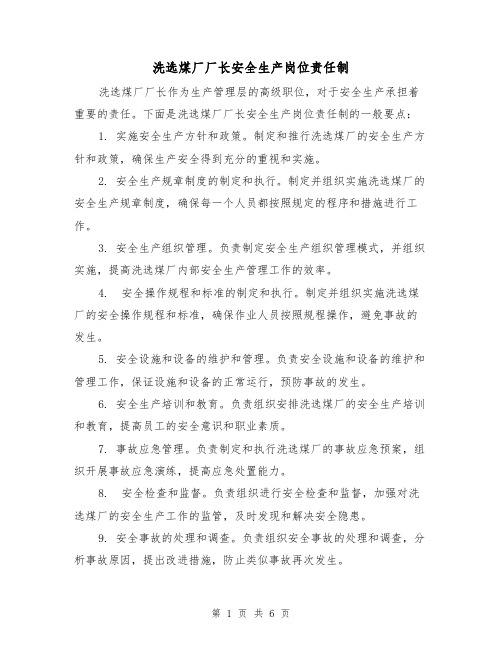 洗选煤厂厂长安全生产岗位责任制

洗选煤厂厂长作为生产管理层的高级职位，对于安全生产承担着重要的责任。下面是洗选煤厂厂长安全生产岗位责任制的一般要点：

1. 实施安全生产方针和政策。制定和推行洗选煤厂的安全生产方针和政策，确保生产安全得到充分的重视和实施。

2. 安全生产规章制度的制定和执行。制定并组织实施洗选煤厂的安全生产规章制度，确保每一个人员都按照规定的程序和措施进行工作。

3. 安全生产组织管理。负责制定安全生产组织管理模式，并组织实施，提高洗选煤厂内部安全生产管理工作的效率。

4. 安全操作规程和标准的制定和执行。制定并组织实施洗选煤厂的安全操作规程和标准，确保作业人员按照规程操作，避免事故的发生。

5. 安全设施和设备的维护和管理。负责安全设施和设备的维护和管理工作，保证设施和设备的正常运行，预防事故的发生。

6. 安全生产培训和教育。负责组织安排洗选煤厂的安全生产培训和教育，提高员工的安全意识和职业素质。

7. 事故应急管理。负责制定和执行洗选煤厂的事故应急预案，组织开展事故应急演练，提高应急处置能力。

8. 安全检查和监督。负责组织进行安全检查和监督，加强对洗选煤厂的安全生产工作的监管，及时发现和解决安全隐患。

9. 安全事故的处理和调查。负责组织安全事故的处理和调查，分析事故原因，提出改进措施，防止类似事故再次发生。

第 1 页 共 6 页